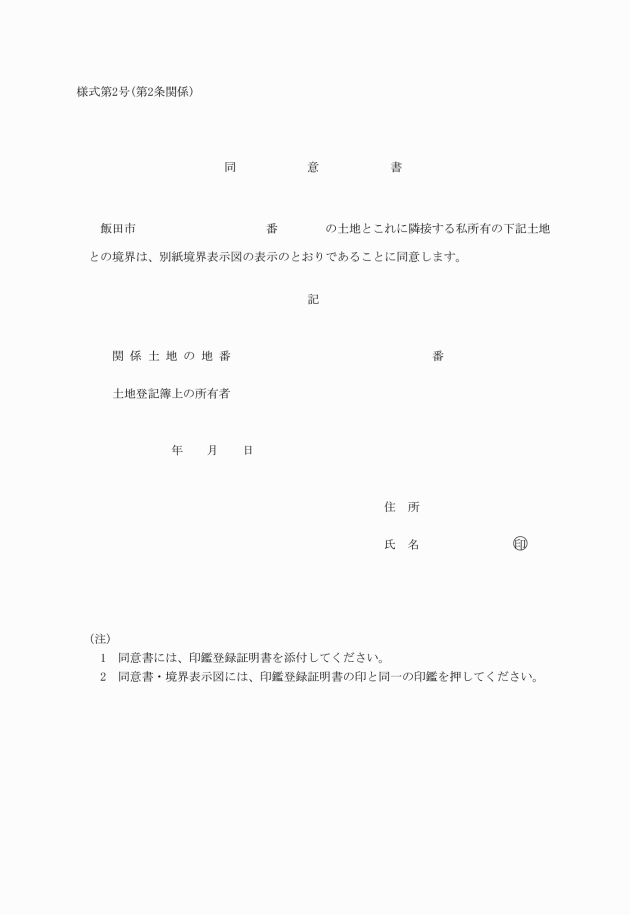 様式第2号(第2条関係)

同　　意　　書

飯田市　　　　　番　　　の土地とこれに隣接する私所有の下記土地との境界は、別紙境界表示図の表示のとおりであることに同意します。

記

関係土地の地番　　　　　番

土地登記簿上の所有者

年　月　日

住　所

氏　名　　　　印

(注)
1　同意書には、印鑑登録証明書を添付してください。
2　同意書・境界表示図には、印鑑登録証明書の印と同一の印鑑を押してください。